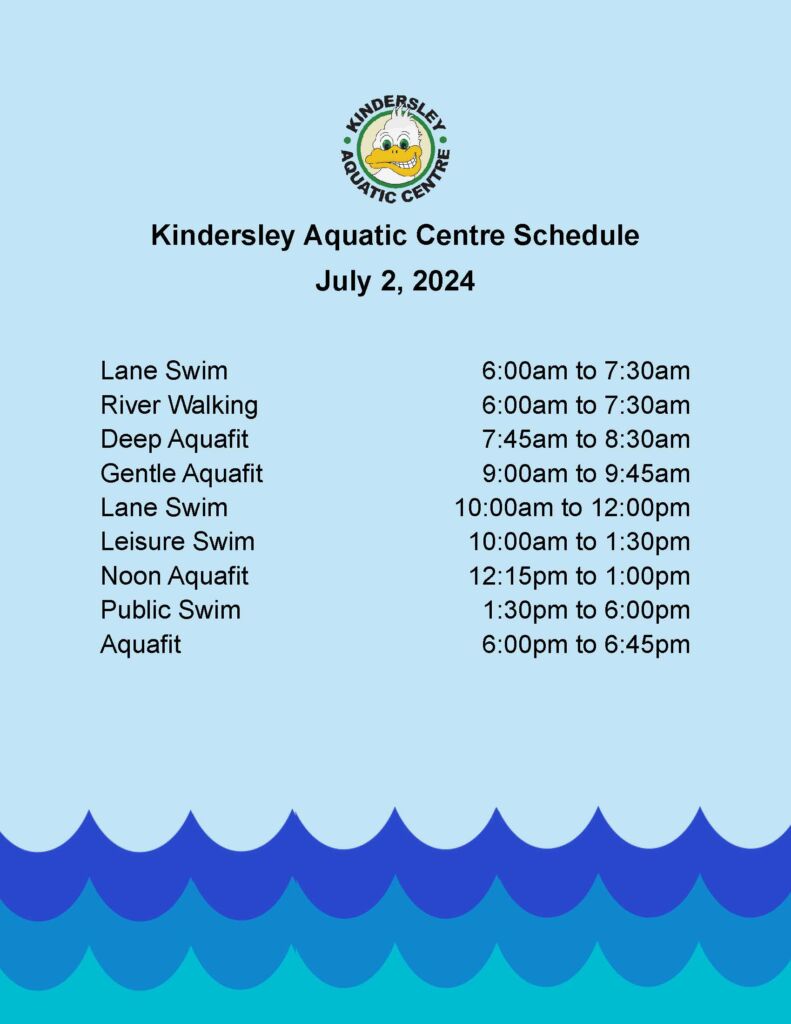 KINDERSLEY AQUATIC CENTRE

Kindersley Aquatic Centre Schedule
July 2, 2024

| | |
|---|---|
| Lane Swim | 6:00am to 7:30am |
| River Walking | 6:00am to 7:30am |
| Deep Aquafit | 7:45am to 8:30am |
| Gentle Aquafit | 9:00am to 9:45am |
| Lane Swim | 10:00am to 12:00pm |
| Leisure Swim | 10:00am to 1:30pm |
| Noon Aquafit | 12:15pm to 1:00pm |
| Public Swim | 1:30pm to 6:00pm |
| Aquafit | 6:00pm to 6:45pm |